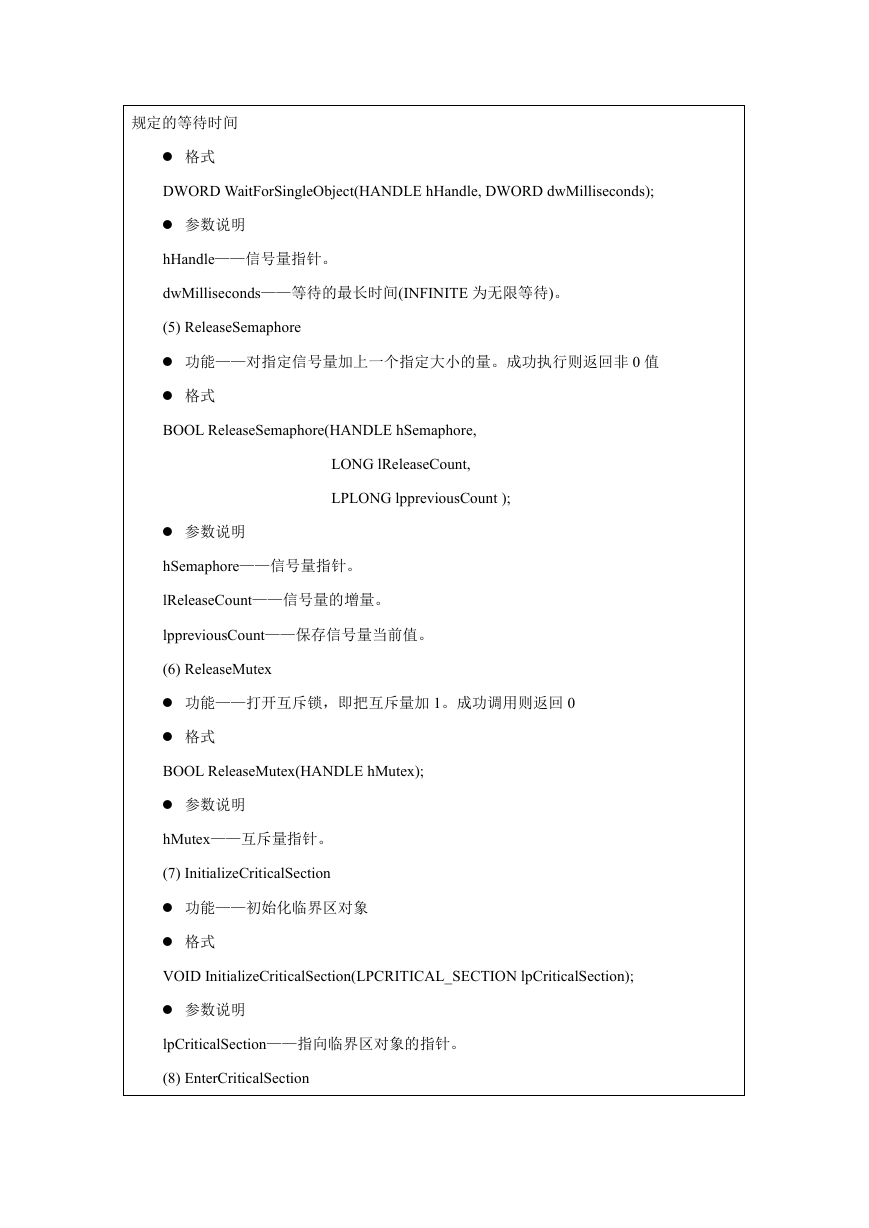 规定的等待时间

● 格式

DWORD WaitForSingleObject(HANDLE hHandle, DWORD dwMilliseconds);

● 参数说明

hHandle——信号量指针。

dwMilliseconds——等待的最长时间(INFINITE 为无限等待)。

(5) ReleaseSemaphore

● 功能——对指定信号量加上一个指定大小的量。成功执行则返回非 0 值

● 格式

BOOL ReleaseSemaphore(HANDLE hSemaphore,

LONG lReleaseCount,

LPLONG lppreviousCount );

● 参数说明

hSemaphore——信号量指针。

lReleaseCount——信号量的增量。

lppreviousCount——保存信号量当前值。

(6) ReleaseMutex

● 功能——打开互斥锁，即把互斥量加 1。成功调用则返回 0

● 格式

BOOL ReleaseMutex(HANDLE hMutex);

● 参数说明

hMutex——互斥量指针。

(7) InitializeCriticalSection

● 功能——初始化临界区对象

● 格式

VOID InitializeCriticalSection(LPCRITICAL_SECTION lpCriticalSection);

● 参数说明

lpCriticalSection——指向临界区对象的指针。

(8) EnterCriticalSection